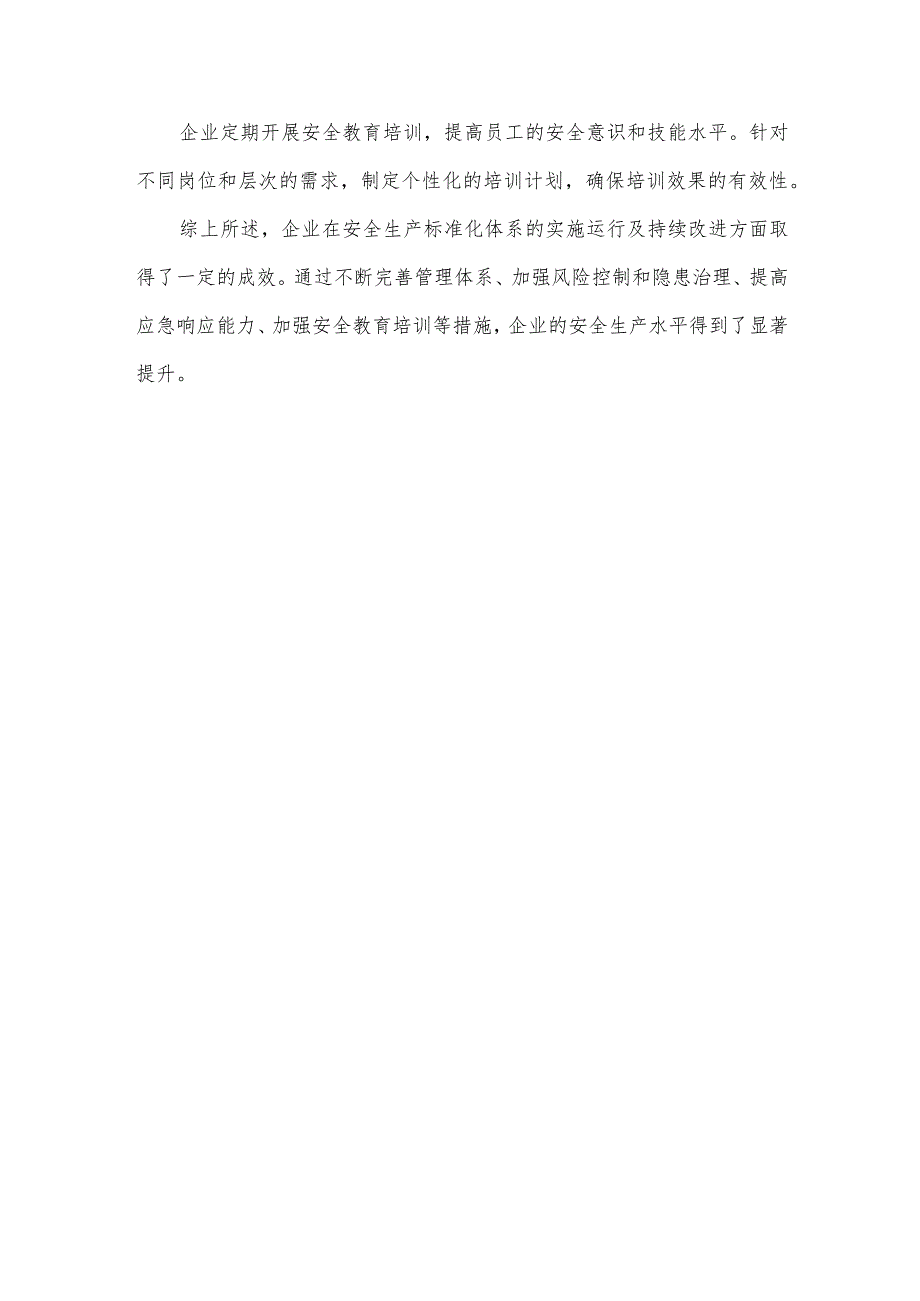 企业定期开展安全教育培训，提高员工的安全意识和技能水平。针对不同岗位和层次的需求，制定个性化的培训计划，确保培训效果的有效性。

综上所述，企业在安全生产标准化体系的实施运行及持续改进方面取得了一定的成效。通过不断完善管理体系、加强风险控制和隐患治理、提高应急响应能力、加强安全教育培训等措施，企业的安全生产水平得到了显著提升。